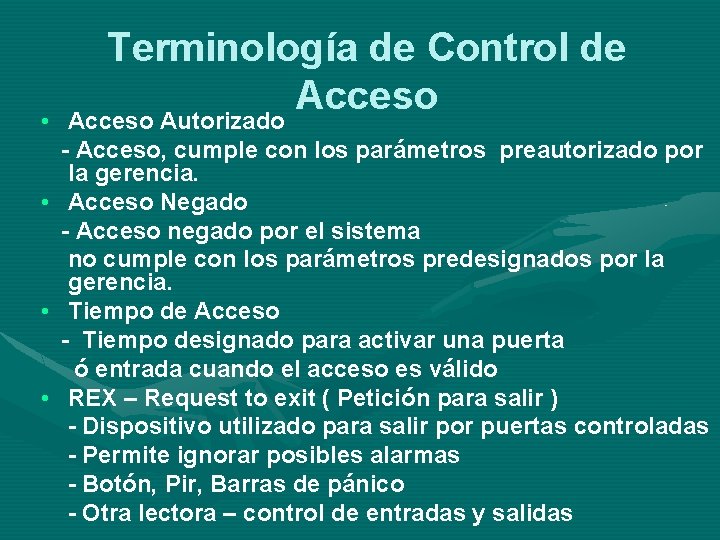 Terminología de Control de Acceso

• Acceso Autorizado
- Acceso, cumple con los parámetros  preautorizado por la gerencia.
• Acceso Negado
- Acceso negado por el sistema
no cumple con los parámetros predesignados por la gerencia.
• Tiempo de Acceso
- Tiempo designado para activar una puerta
ó entrada cuando el acceso es válido
• REX – Request to exit ( Petición para salir )
- Dispositivo utilizado para salir por puertas controladas
- Permite ignorar posibles alarmas
- Botón, Pir, Barras de pánico
- Otra lectora – control de entradas y salidas